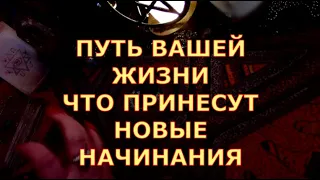 ПУТЬ ВАШЕЙ ЖИЗНИ ЧТО ПРИНЕСУТ НОВЫЕ НАЧИНАНИЯ